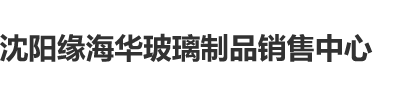 沈阳缘海华玻璃制品销售中心